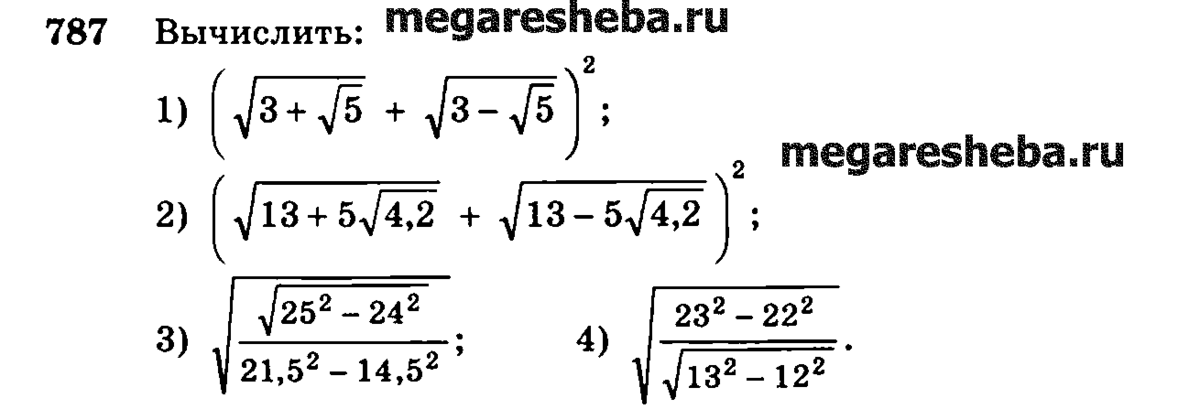 787 Вычислить:

1) $\left(\sqrt{3+\sqrt{5}}+\sqrt{3-\sqrt{5}}\right)^2$;

2) $\left(\sqrt{13+5\sqrt{4,2}}+\sqrt{13-5\sqrt{4,2}}\right)^2$;

3) $\sqrt{\frac{\sqrt{25^2-24^2}}{21,5^2-14,5^2}}$;     4) $\sqrt{\frac{23^2-22^2}{\sqrt{13^2-12^2}}}$.

megaresheba.ru